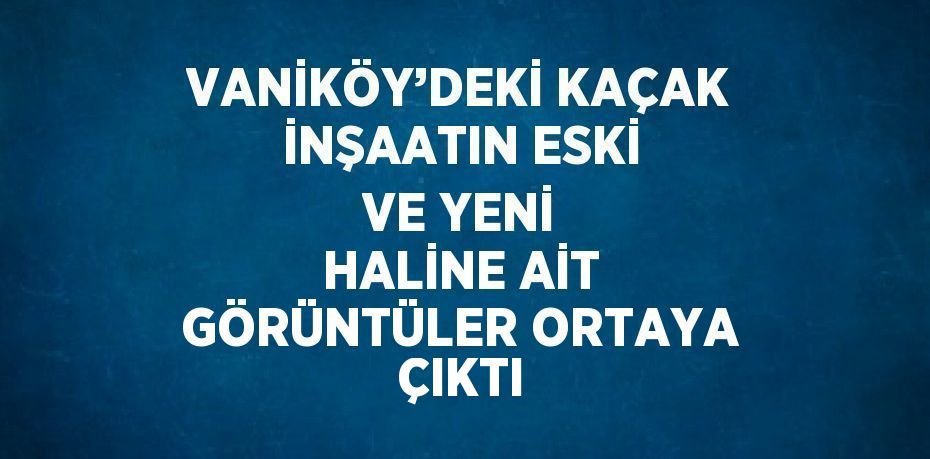 VANİKÖY’DEKİ KAÇAK İNŞAATIN ESKİ VE YENİ HALİNE AİT GÖRÜNTÜLER ORTAYA ÇIKTI